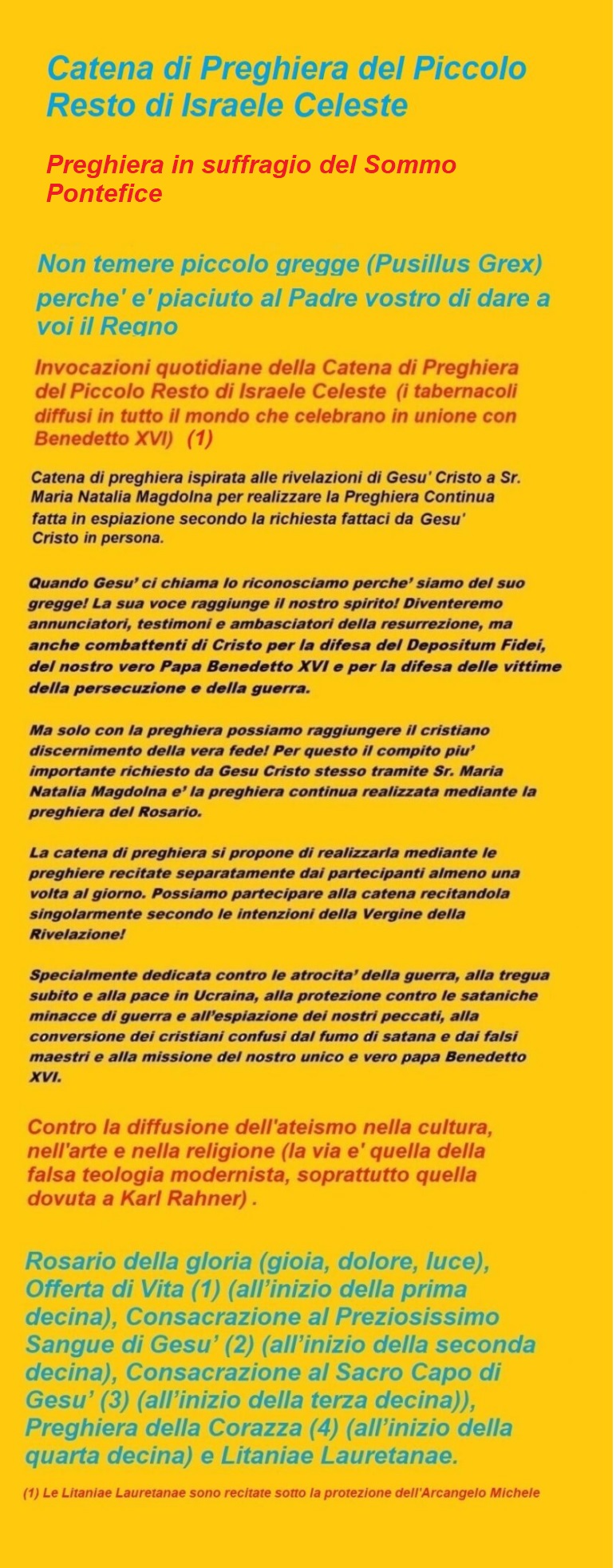 Catena di Preghiera del Piccolo Resto di Israele Celeste

Preghiera in suffragio del Sommo Pontefice

Non temere piccolo gregge (Pusillus Grex) perche' e' piaciuto al Padre vostro di dare a voi il Regno

Invocazioni quotidiane della Catena di Preghiera del Piccolo Resto di Israele Celeste (i tabernacoli diffusi in tutto il mondo che celebrano in unione con Benedetto XVI) (1)

Catena di preghiera ispirata alle rivelazioni di Gesu' Cristo a Sr. Maria Natalia Magdolna per realizzare la Preghiera Continua fatta in espiazione secondo la richiesta fattaci da Gesu' Cristo in persona.

Quando Gesu' ci chiama lo riconosciamo perche' siamo del suo gregge! La sua voce raggiunge il nostro spirito! Diventeremo annunciatori, testimoni e ambasciatori della resurrezione, ma anche combattenti di Cristo per la difesa del Depositum Fidei, del nostro vero Papa Benedetto XVI e per la difesa delle vittime della persecuzione e della guerra.

Ma solo con la preghiera possiamo raggiungere il cristiano discernimento della vera fede! Per questo il compito piu' importante richiesto da Gesu Cristo stesso tramite Sr. Maria Natalia Magdolna e' la preghiera continua realizzata mediante la preghiera del Rosario.

La catena di preghiera si propone di realizzarla mediante le preghiere recitate separatamente dai partecipanti almeno una volta al giorno. Possiamo partecipare alla catena recitandola singolarmente secondo le intenzioni della Vergine della Rivelazione!

Specialmente dedicata contro le atrocita' della guerra, alla tregua subito e alla pace in Ucraina, alla protezione contro le sataniche minacce di guerra e all'espiazione dei nostri peccati, alla conversione dei cristiani confusi dal fumo di satana e dai falsi maestri e alla missione del nostro unico e vero papa Benedetto XVI.

Contro la diffusione dell'ateismo nella cultura, nell'arte e nella religione (la via e' quella della falsa teologia modernista, soprattutto quella dovuta a Karl Rahner) .

Rosario della gloria (gioia, dolore, luce), Offerta di Vita (1) (all'inizio della prima decina), Consacrazione al Preziosissimo Sangue di Gesu' (2) (all'inizio della seconda decina), Consacrazione al Sacro Capo di Gesu' (3) (all'inizio della terza decina)), Preghiera della Corazza (4) (all'inizio della quarta decina) e Litaniae Lauretanae.

(1) Le Litaniae Lauretanae sono recitate sotto la protezione dell'Arcangelo Michele